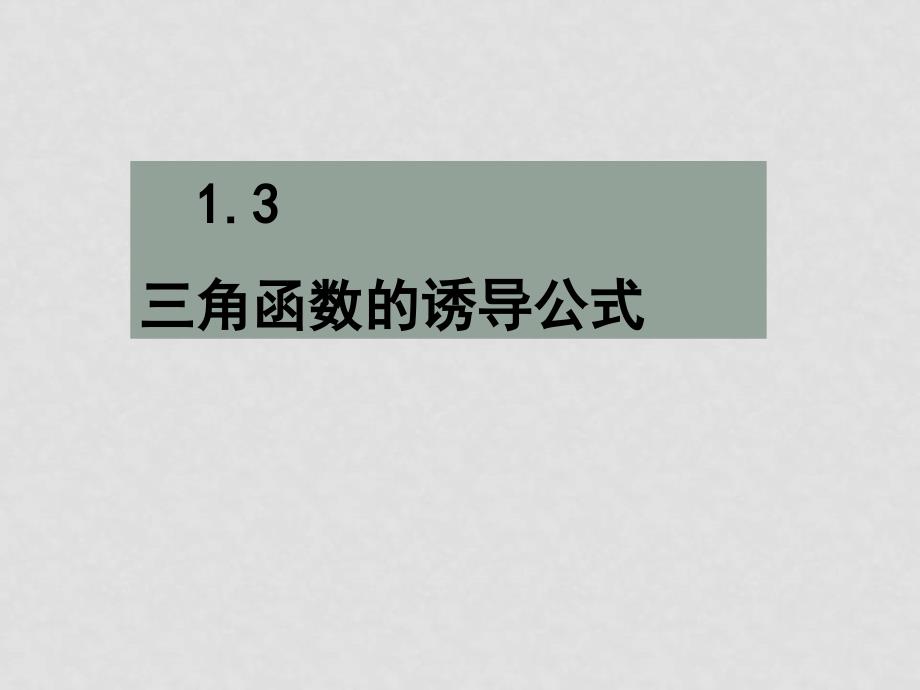 1.3

三角函数的诱导公式